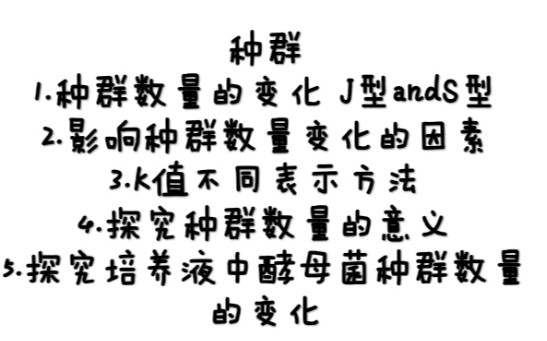 种群
1.种群数量的变化 J型andS型
2.影响种群数量变化的因素
3.k值不同表示方法
4.探究种群数量的意义
5.探究培养液中酵母菌种群数量的变化